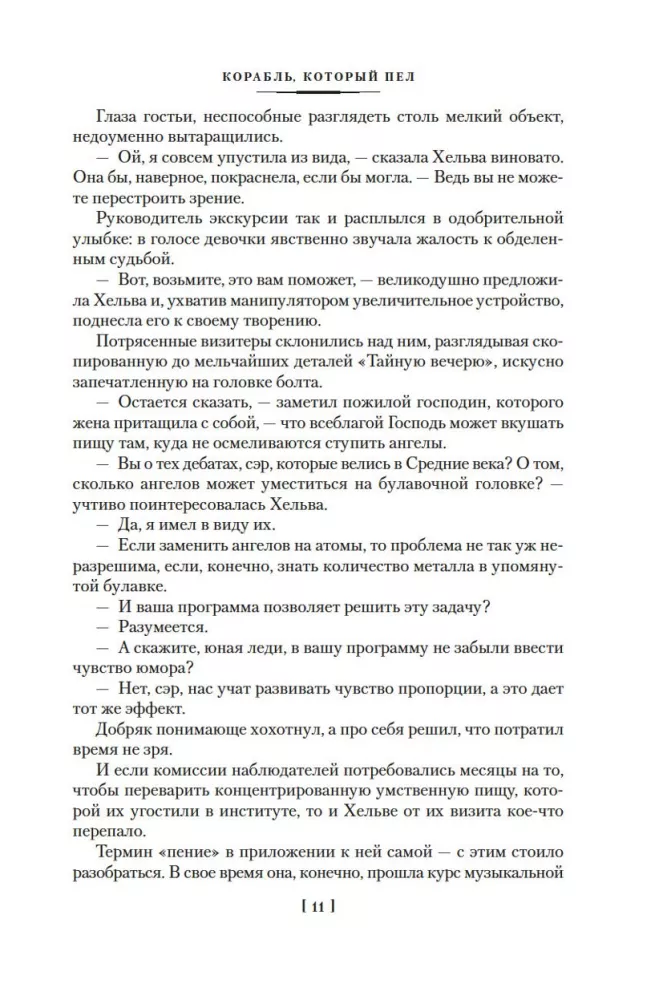 КОРАБЛЬ, КОТОРЫЙ ПЕЛ

Глаза гостьи, неспособные разглядеть столь мелкий объект, недоуменно вытаращились.

— Ой, я совсем упустила из вида, — сказала Хельва виновато. Она бы, наверное, покраснела, если бы могла. — Ведь вы не можете перестроить зрение.

Руководитель экскурсии так и расплылся в одобрительной улыбке: в голосе девочки явственно звучала жалость к обделенным судьбой.

— Вот, возьмите, это вам поможет, — великодушно предложила Хельва и, ухватив манипулятором увеличительное устройство, поднесла его к своему творению.

Потрясенные визитеры склонились над ним, разглядывая скопированную до мельчайших деталей «Тайную вечерю», искусно запечатленную на головке болта.

— Остается сказать, — заметил пожилой господин, которого жена притащила с собой, — что всеблагой Господь может вкушать пищу там, куда не осмеливаются ступить ангелы.

— Вы о тех дебатах, сэр, которые велись в Средние века? О том, сколько ангелов может уместиться на булавочной головке? — учтиво поинтересовалась Хельва.

— Да, я имел в виду их.

— Если заменить ангелов на атомы, то проблема не так уж неразрешима, если, конечно, знать количество металла в упомянутой булавке.

— И ваша программа позволяет решить эту задачу?

— Разумеется.

— А скажите, юная леди, в вашу программу не забыли ввести чувство юмора?

— Нет, сэр, нас учат развивать чувство пропорции, а это дает тот же эффект.

Добряк понимающе хохотнул, а про себя решил, что потратил время не зря.

И если комиссии наблюдателей потребовались месяцы на то, чтобы переварить концентрированную умственную пищу, которой их угостили в институте, то и Хельве от их визита кое-что перепало.

Термин «пение» в приложении к ней самой — с этим стоило разобраться. В свое время она, конечно, прошла курс музыкальной

[ 11 ]